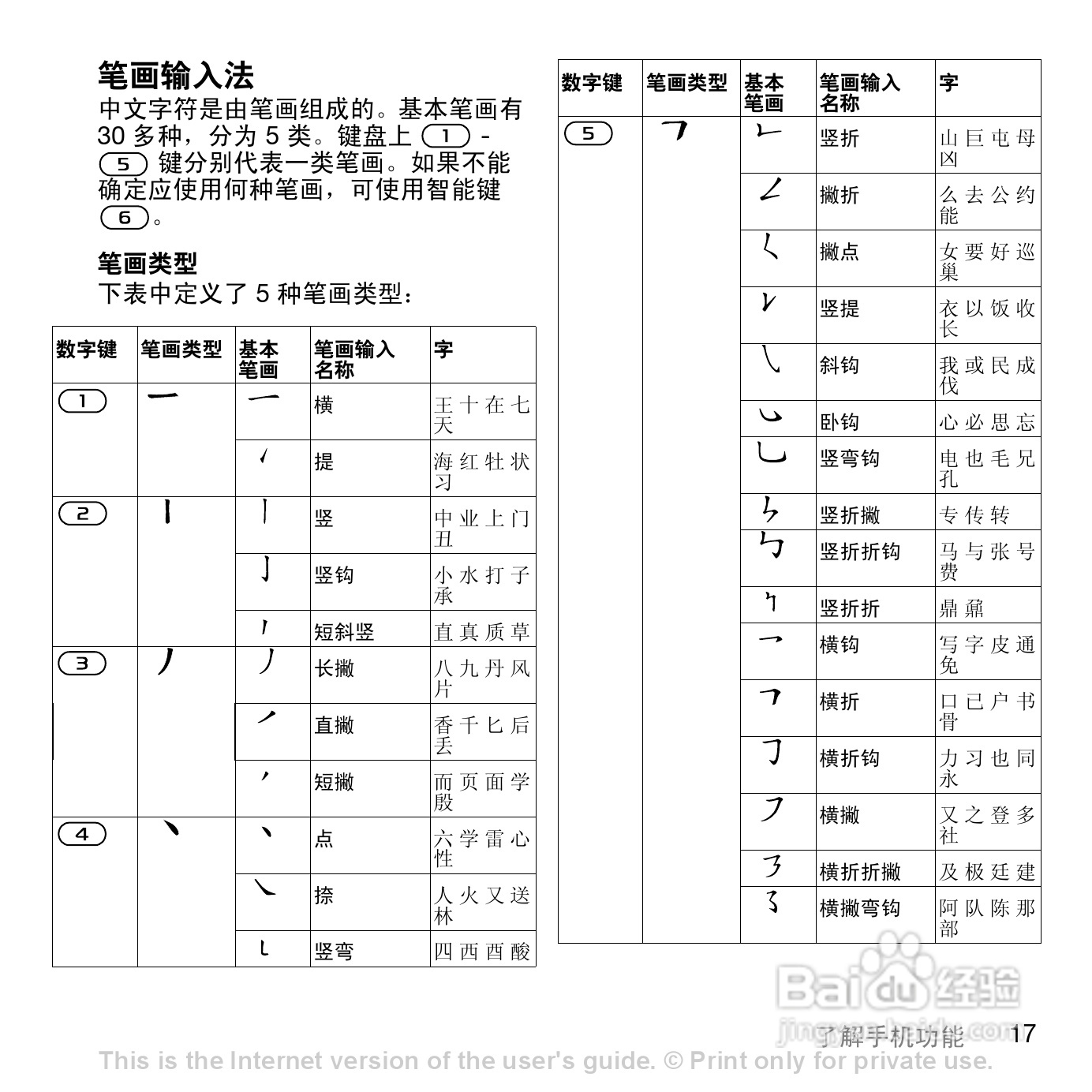 笔画输入法

中文字符是由笔画组成的。基本笔画有 30 多种，分为 5 类。键盘上 1 - 5 键分别代表一类笔画。如果不能确定应使用何种笔画，可使用智能键 6。

笔画类型

下表中定义了 5 种笔画类型：

| 数字键 | 笔画类型 | 基本笔画 | 笔画输入名称 | 字 |
|---|---|---|---|---|
| 1 | 一 | 一 | 横 | 王 十 在 七 天 |
| | | ㇀ | 提 | 海 红 牡 状 习 |
| 2 | 丨 | 丨 | 竖 | 中 业 上 门 丑 |
| | | 亅 | 竖钩 | 小 水 打 子 承 |
| | | 丨 | 短斜竖 | 直 真 质 草 |
| 3 | 丿 | 丿 | 长撇 | 八 九 丹 风 片 |
| | | ㇒ | 直撇 | 香 千 匕 后 丢 |
| | | ㇒ | 短撇 | 而 页 面 学 殷 |
| 4 | 丶 | 丶 | 点 | 六 学 雷 心 性 |
| | | ㇏ | 捺 | 人 火 又 送 林 |
| | | ㇄ | 竖弯 | 四 西 酉 酸 |

| 数字键 | 笔画类型 | 基本笔画 | 笔画输入名称 | 字 |
|---|---|---|---|---|
| 5 | ㇇ | ㇗ | 竖折 | 山 巨 屯 母 凶 |
| | | ㇜ | 撇折 | 么 去 公 约 能 |
| | | ㇛ | 撇点 | 女 要 好 巡 巢 |
| | | ㇙ | 竖提 | 衣 以 饭 收 长 |
| | | ㇂ | 斜钩 | 我 或 民 成 伐 |
| | | ㇃ | 卧钩 | 心 必 思 忘 |
| | | ㇟ | 竖弯钩 | 电 也 毛 兄 孔 |
| | | ㇞ | 竖折撇 | 专 传 转 |
| | | ㇉ | 竖折折钩 | 马 与 张 号 费 |
| | | ㇞ | 竖折折 | 鼎 鼐 |
| | | ㇖ | 横钩 | 写 字 皮 通 免 |
| | | ㇕ | 横折 | 口 已 户 书 骨 |
| | | ㇆ | 横折钩 | 力 习 也 同 永 |
| | | ㇇ | 横撇 | 又 之 登 多 社 |
| | | ㇋ | 横折折撇 | 及 极 廷 建 |
| | | ㇌ | 横撇弯钩 | 阿 队 陈 那 部 |

Baidu 经验
jingyan.baidu.com

了解手机功能 17

This is the Internet version of the user's guide. © Print only for private use.